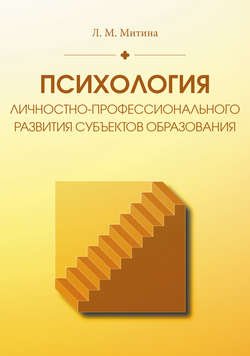 Л. М. Митина

ПСИХОЛОГИЯ
ЛИЧНОСТНО-ПРОФЕССИОНАЛЬНОГО РАЗВИТИЯ СУБЪЕКТОВ ОБРАЗОВАНИЯ